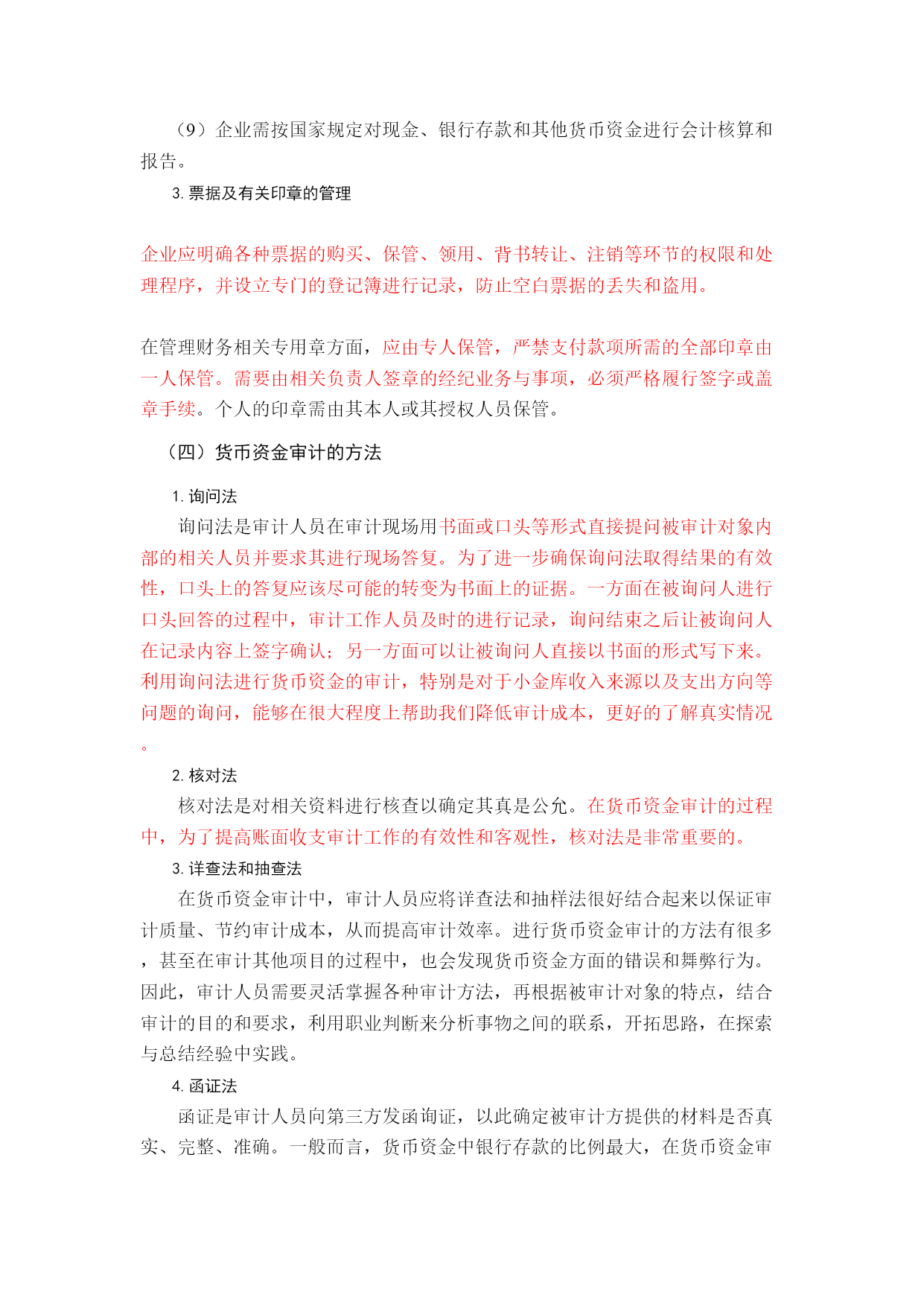 （9）企业需按国家规定对现金、银行存款和其他货币资金进行会计核算和报告。

3. 票据及有关印章的管理

企业应明确各种票据的购买、保管、领用、背书转让、注销等环节的权限和处理程序，并设立专门的登记簿进行记录，防止空白票据的丢失和盗用。

在管理财务相关专用章方面，应由专人保管，严禁支付款项所需的全部印章由一人保管。需要由相关负责人签章的经纪业务与事项，必须严格履行签字或盖章手续。个人的印章需由其本人或其授权人员保管。

（四）货币资金审计的方法

1. 询问法

询问法是审计人员在审计现场用书面或口头等形式直接提问被审计对象内部的相关人员并要求其进行现场答复。为了进一步确保询问法取得结果的有效性，口头上的答复应该尽可能的转变为书面上的证据。一方面在被询问人进行口头回答的过程中，审计工作人员及时的进行记录，询问结束之后让被询问人在记录内容上签字确认；另一方面可以让被询问人直接以书面的形式写下来。利用询问法进行货币资金的审计，特别是对于小金库收入来源以及支出方向等问题的询问，能够在很大程度上帮助我们降低审计成本，更好的了解真实情况。

2. 核对法

核对法是对相关资料进行核查以确定其真是公允。在货币资金审计的过程中，为了提高账面收支审计工作的有效性和客观性，核对法是非常重要的。

3. 详查法和抽查法

在货币资金审计中，审计人员应将详查法和抽样法很好结合起来以保证审计质量、节约审计成本，从而提高审计效率。进行货币资金审计的方法有很多，甚至在审计其他项目的过程中，也会发现货币资金方面的错误和舞弊行为。因此，审计人员需要灵活掌握各种审计方法，再根据被审计对象的特点，结合审计的目的和要求，利用职业判断来分析事物之间的联系，开拓思路，在探索与总结经验中实践。

4. 函证法

函证是审计人员向第三方发函询证，以此确定被审计方提供的材料是否真实、完整、准确。一般而言，货币资金中银行存款的比例最大，在货币资金审